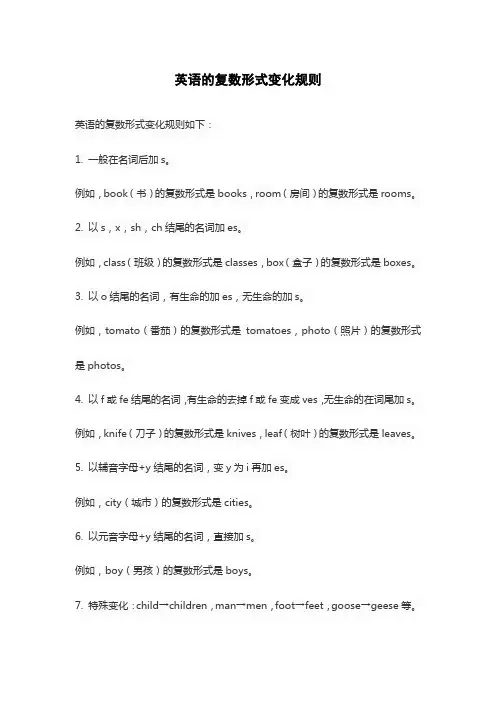 英语的复数形式变化规则

英语的复数形式变化规则如下：

1. 一般在名词后加 s。

例如，book（书）的复数形式是 books，room（房间）的复数形式是 rooms。

2. 以 s，x，sh，ch 结尾的名词加 es。

例如，class（班级）的复数形式是 classes，box（盒子）的复数形式是 boxes。

3. 以 o 结尾的名词，有生命的加 es，无生命的加 s。

例如，tomato（番茄）的复数形式是 tomatoes，photo（照片）的复数形式是 photos。

4. 以 f 或 fe 结尾的名词，有生命的去掉 f 或 fe 变成 ves，无生命的在词尾加 s。

例如，knife（刀子）的复数形式是 knives，leaf（树叶）的复数形式是 leaves。

5. 以辅音字母+y 结尾的名词，变 y 为 i 再加 es。

例如，city（城市）的复数形式是 cities。

6. 以元音字母+y 结尾的名词，直接加 s。

例如，boy（男孩）的复数形式是 boys。

7. 特殊变化：child→children，man→men，foot→feet，goose→geese 等。